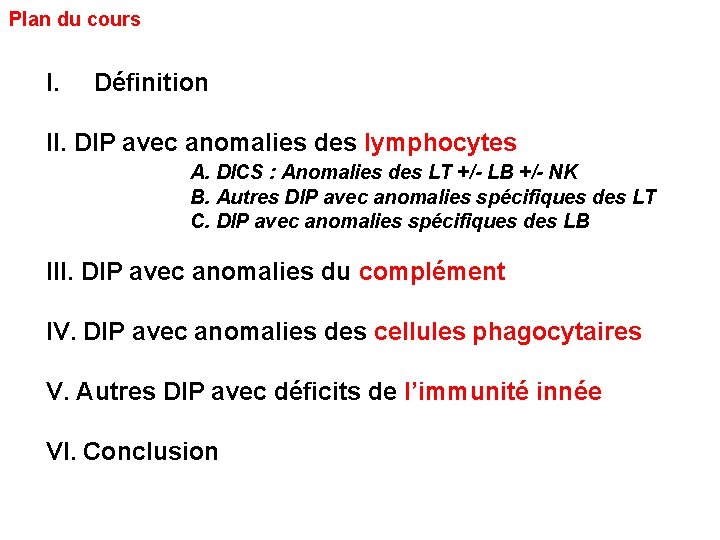 Plan du cours

I. Définition

II. DIP avec anomalies des lymphocytes

A. DICS : Anomalies des LT +/- LB +/- NK
B. Autres DIP avec anomalies spécifiques des LT
C. DIP avec anomalies spécifiques des LB

III. DIP avec anomalies du complément

IV. DIP avec anomalies des cellules phagocytaires

V. Autres DIP avec déficits de l'immunité innée

VI. Conclusion